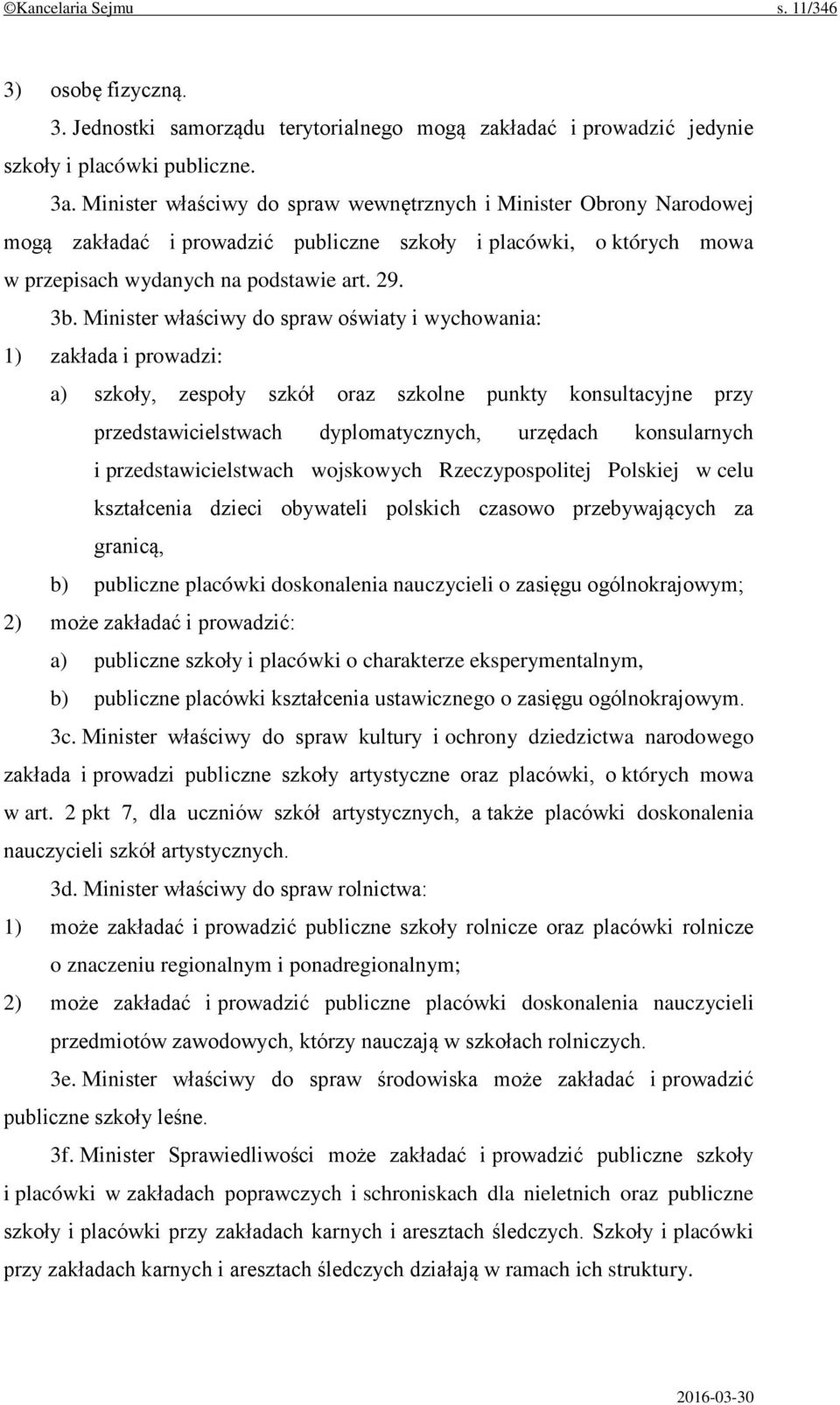 ©Kancelaria Sejmu s. 11/346

3) osobę fizyczną.

3. Jednostki samorządu terytorialnego mogą zakładać i prowadzić jedynie szkoły i placówki publiczne.

3a. Minister właściwy do spraw wewnętrznych i Minister Obrony Narodowej mogą zakładać i prowadzić publiczne szkoły i placówki, o których mowa w przepisach wydanych na podstawie art. 29.

3b. Minister właściwy do spraw oświaty i wychowania:

1) zakłada i prowadzi:

a) szkoły, zespoły szkół oraz szkolne punkty konsultacyjne przy przedstawicielstwach dyplomatycznych, urzędach konsularnych i przedstawicielstwach wojskowych Rzeczypospolitej Polskiej w celu kształcenia dzieci obywateli polskich czasowo przebywających za granicą,

b) publiczne placówki doskonalenia nauczycieli o zasięgu ogólnokrajowym;

2) może zakładać i prowadzić:

a) publiczne szkoły i placówki o charakterze eksperymentalnym,

b) publiczne placówki kształcenia ustawicznego o zasięgu ogólnokrajowym.

3c. Minister właściwy do spraw kultury i ochrony dziedzictwa narodowego zakłada i prowadzi publiczne szkoły artystyczne oraz placówki, o których mowa w art. 2 pkt 7, dla uczniów szkół artystycznych, a także placówki doskonalenia nauczycieli szkół artystycznych.

3d. Minister właściwy do spraw rolnictwa:

1) może zakładać i prowadzić publiczne szkoły rolnicze oraz placówki rolnicze o znaczeniu regionalnym i ponadregionalnym;

2) może zakładać i prowadzić publiczne placówki doskonalenia nauczycieli przedmiotów zawodowych, którzy nauczają w szkołach rolniczych.

3e. Minister właściwy do spraw środowiska może zakładać i prowadzić publiczne szkoły leśne.

3f. Minister Sprawiedliwości może zakładać i prowadzić publiczne szkoły i placówki w zakładach poprawczych i schroniskach dla nieletnich oraz publiczne szkoły i placówki przy zakładach karnych i aresztach śledczych. Szkoły i placówki przy zakładach karnych i aresztach śledczych działają w ramach ich struktury.

2016-03-30